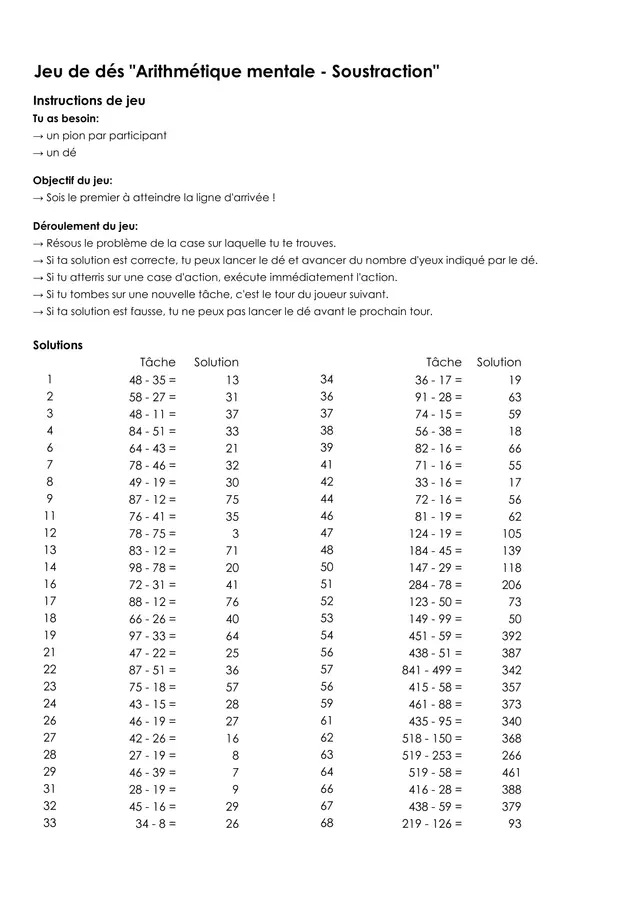 Jeu de dés "Arithmétique mentale - Soustraction"

Instructions de jeu

Tu as besoin:
→ un pion par participant
→ un dé

Objectif du jeu:
→ Sois le premier à atteindre la ligne d'arrivée !

Déroulement du jeu:
→ Résous le problème de la case sur laquelle tu te trouves.
→ Si ta solution est correcte, tu peux lancer le dé et avancer du nombre d'yeux indiqué par le dé.
→ Si tu atterris sur une case d'action, exécute immédiatement l'action.
→ Si tu tombes sur une nouvelle tâche, c'est le tour du joueur suivant.
→ Si ta solution est fausse, tu ne peux pas lancer le dé avant le prochain tour.

Solutions

| | Tâche | Solution |
|---|---|---|
| 1 | 48 - 35 = | 13 |
| 2 | 58 - 27 = | 31 |
| 3 | 48 - 11 = | 37 |
| 4 | 84 - 51 = | 33 |
| 6 | 64 - 43 = | 21 |
| 7 | 78 - 46 = | 32 |
| 8 | 49 - 19 = | 30 |
| 9 | 87 - 12 = | 75 |
| 11 | 76 - 41 = | 35 |
| 12 | 78 - 75 = | 3 |
| 13 | 83 - 12 = | 71 |
| 14 | 98 - 78 = | 20 |
| 16 | 72 - 31 = | 41 |
| 17 | 88 - 12 = | 76 |
| 18 | 66 - 26 = | 40 |
| 19 | 97 - 33 = | 64 |
| 21 | 47 - 22 = | 25 |
| 22 | 87 - 51 = | 36 |
| 23 | 75 - 18 = | 57 |
| 24 | 43 - 15 = | 28 |
| 26 | 46 - 19 = | 27 |
| 27 | 42 - 26 = | 16 |
| 28 | 27 - 19 = | 8 |
| 29 | 46 - 39 = | 7 |
| 31 | 28 - 19 = | 9 |
| 32 | 45 - 16 = | 29 |
| 33 | 34 - 8 = | 26 |

| | Tâche | Solution |
|---|---|---|
| 34 | 36 - 17 = | 19 |
| 36 | 91 - 28 = | 63 |
| 37 | 74 - 15 = | 59 |
| 38 | 56 - 38 = | 18 |
| 39 | 82 - 16 = | 66 |
| 41 | 71 - 16 = | 55 |
| 42 | 33 - 16 = | 17 |
| 44 | 72 - 16 = | 56 |
| 46 | 81 - 19 = | 62 |
| 47 | 124 - 19 = | 105 |
| 48 | 184 - 45 = | 139 |
| 50 | 147 - 29 = | 118 |
| 51 | 284 - 78 = | 206 |
| 52 | 123 - 50 = | 73 |
| 53 | 149 - 99 = | 50 |
| 54 | 451 - 59 = | 392 |
| 56 | 438 - 51 = | 387 |
| 57 | 841 - 499 = | 342 |
| 56 | 415 - 58 = | 357 |
| 59 | 461 - 88 = | 373 |
| 61 | 435 - 95 = | 340 |
| 62 | 518 - 150 = | 368 |
| 63 | 519 - 253 = | 266 |
| 64 | 519 - 58 = | 461 |
| 66 | 416 - 28 = | 388 |
| 67 | 438 - 59 = | 379 |
| 68 | 219 - 126 = | 93 |